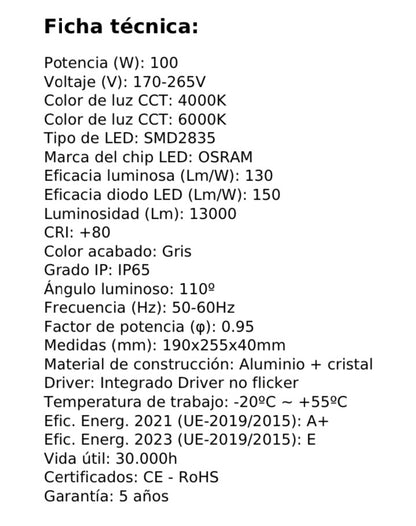 Ficha técnica:

Potencia (W): 100
Voltaje (V): 170-265V
Color de luz CCT: 4000K
Color de luz CCT: 6000K
Tipo de LED: SMD2835
Marca del chip LED: OSRAM
Eficacia luminosa (Lm/W): 130
Eficacia diodo LED (Lm/W): 150
Luminosidad (Lm): 13000
CRI: +80
Color acabado: Gris
Grado IP: IP65
Ángulo luminoso: 110º
Frecuencia (Hz): 50-60Hz
Factor de potencia (φ): 0.95
Medidas (mm): 190x255x40mm
Material de construcción: Aluminio + cristal
Driver: Integrado Driver no flicker
Temperatura de trabajo: -20ºC ~ +55ºC
Efic. Energ. 2021 (UE-2019/2015): A+
Efic. Energ. 2023 (UE-2019/2015): E
Vida útil: 30.000h
Certificados: CE - RoHS
Garantía: 5 años